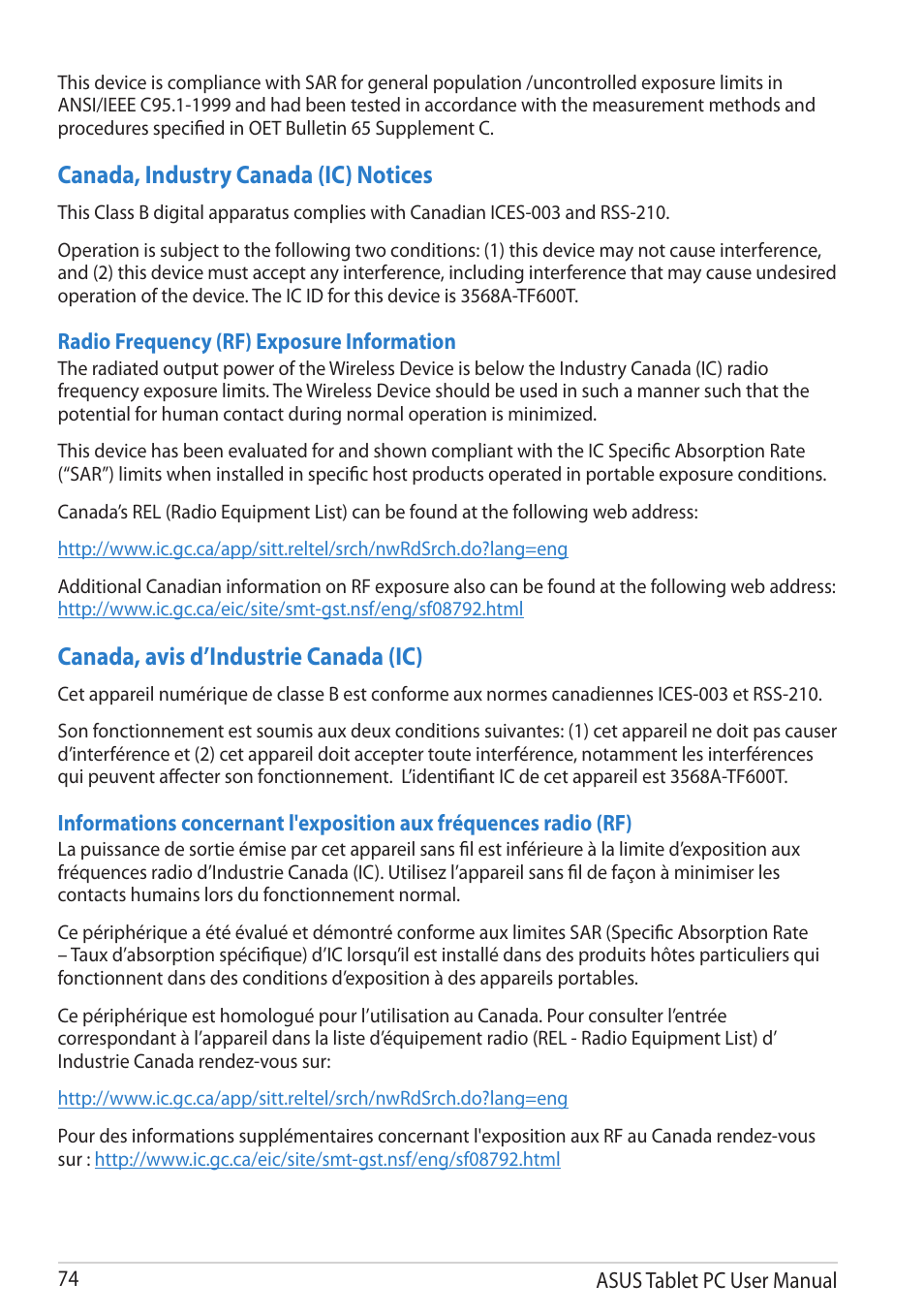 This device is compliance with SAR for general population /uncontrolled exposure limits in ANSI/IEEE C95.1-1999 and had been tested in accordance with the measurement methods and procedures specified in OET Bulletin 65 Supplement C.

Canada, Industry Canada (IC) Notices

This Class B digital apparatus complies with Canadian ICES-003 and RSS-210.

Operation is subject to the following two conditions: (1) this device may not cause interference, and (2) this device must accept any interference, including interference that may cause undesired operation of the device. The IC ID for this device is 3568A-TF600T.

Radio Frequency (RF) Exposure Information

The radiated output power of the Wireless Device is below the Industry Canada (IC) radio frequency exposure limits. The Wireless Device should be used in such a manner such that the potential for human contact during normal operation is minimized.

This device has been evaluated for and shown compliant with the IC Specific Absorption Rate ("SAR") limits when installed in specific host products operated in portable exposure conditions.

Canada's REL (Radio Equipment List) can be found at the following web address:

http://www.ic.gc.ca/app/sitt.reltel/srch/nwRdSrch.do?lang=eng

Additional Canadian information on RF exposure also can be found at the following web address: http://www.ic.gc.ca/eic/site/smt-gst.nsf/eng/sf08792.html

Canada, avis d'Industrie Canada (IC)

Cet appareil numérique de classe B est conforme aux normes canadiennes ICES-003 et RSS-210.

Son fonctionnement est soumis aux deux conditions suivantes: (1) cet appareil ne doit pas causer d'interférence et (2) cet appareil doit accepter toute interférence, notamment les interférences qui peuvent affecter son fonctionnement. L'identifiant IC de cet appareil est 3568A-TF600T.

Informations concernant l'exposition aux fréquences radio (RF)

La puissance de sortie émise par cet appareil sans fil est inférieure à la limite d'exposition aux fréquences radio d'Industrie Canada (IC). Utilisez l'appareil sans fil de façon à minimiser les contacts humains lors du fonctionnement normal.

Ce périphérique a été évalué et démontré conforme aux limites SAR (Specific Absorption Rate – Taux d'absorption spécifique) d'IC lorsqu'il est installé dans des produits hôtes particuliers qui fonctionnent dans des conditions d'exposition à des appareils portables.

Ce périphérique est homologué pour l'utilisation au Canada. Pour consulter l'entrée correspondant à l'appareil dans la liste d'équipement radio (REL - Radio Equipment List) d' Industrie Canada rendez-vous sur:

http://www.ic.gc.ca/app/sitt.reltel/srch/nwRdSrch.do?lang=eng

Pour des informations supplémentaires concernant l'exposition aux RF au Canada rendez-vous sur : http://www.ic.gc.ca/eic/site/smt-gst.nsf/eng/sf08792.html

74

ASUS Tablet PC User Manual